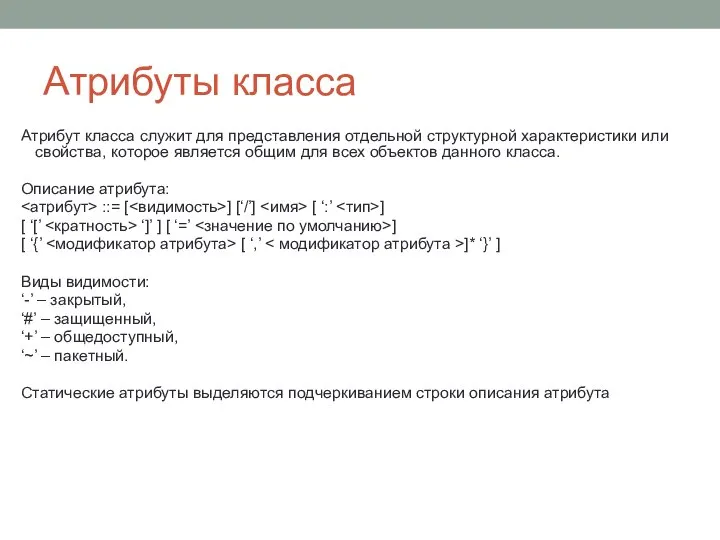 Атрибуты класса

Атрибут класса служит для представления отдельной структурной характеристики или свойства, которое является общим для всех объектов данного класса.

Описание атрибута:
<атрибут> ::= [<видимость>] [‘/’] <имя> [ ‘:’ <тип>]
[ ‘[’ <кратность> ‘]’ ] [ ‘=’ <значение по умолчанию>]
[ ‘{’ <модификатор атрибута> [ ‘,’ < модификатор атрибута >]* ‘}’ ]

Виды видимости:
‘-’ – закрытый,
‘#’ – защищенный,
‘+’ – общедоступный,
‘~’ – пакетный.

Статические атрибуты выделяются подчеркиванием строки описания атрибута